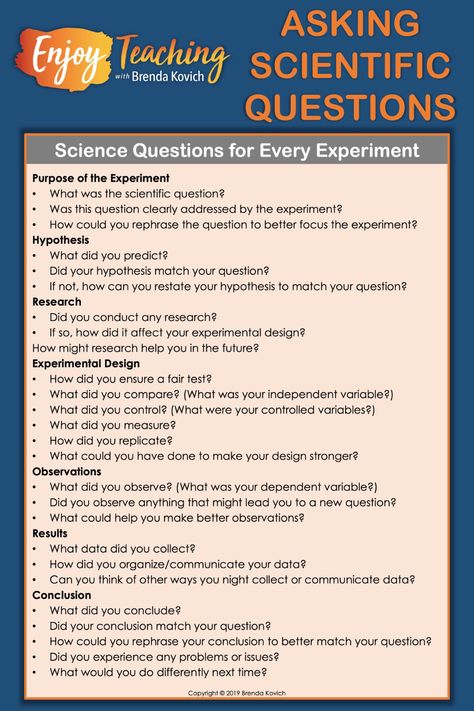 Enjoy Teaching with Brenda Kovich

ASKING SCIENTIFIC QUESTIONS

Science Questions for Every Experiment

Purpose of the Experiment
• What was the scientific question?
• Was this question clearly addressed by the experiment?
• How could you rephrase the question to better focus the experiment?

Hypothesis
• What did you predict?
• Did your hypothesis match your question?
• If not, how can you restate your hypothesis to match your question?

Research
• Did you conduct any research?
• If so, how did it affect your experimental design?
How might research help you in the future?

Experimental Design
• How did you ensure a fair test?
• What did you compare? (What was your independent variable?)
• What did you control? (What were your controlled variables?)
• What did you measure?
• How did you replicate?
• What could you have done to make your design stronger?

Observations
• What did you observe? (What was your dependent variable?)
• Did you observe anything that might lead you to a new question?
• What could help you make better observations?

Results
• What data did you collect?
• How did you organize/communicate your data?
• Can you think of other ways you night collect or communicate data?

Conclusion
• What did you conclude?
• Did your conclusion match your question?
• How could you rephrase your conclusion to better match your question?
• Did you experience any problems or issues?
• What would you do differently next time?

Copyright © 2019 Brenda Kovich